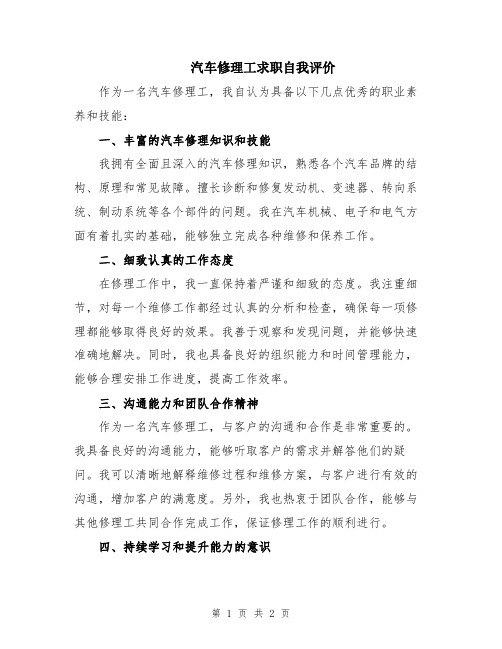 汽车修理工求职自我评价

作为一名汽车修理工，我自认为具备以下几点优秀的职业素养和技能：

一、丰富的汽车修理知识和技能

我拥有全面且深入的汽车修理知识，熟悉各个汽车品牌的结构、原理和常见故障。擅长诊断和修复发动机、变速器、转向系统、制动系统等各个部件的问题。我在汽车机械、电子和电气方面有着扎实的基础，能够独立完成各种维修和保养工作。

二、细致认真的工作态度

在修理工作中，我一直保持着严谨和细致的态度。我注重细节，对每一个维修工作都经过认真的分析和检查，确保每一项修理都能够取得良好的效果。我善于观察和发现问题，并能够快速准确地解决。同时，我也具备良好的组织能力和时间管理能力，能够合理安排工作进度，提高工作效率。

三、沟通能力和团队合作精神

作为一名汽车修理工，与客户的沟通和合作是非常重要的。我具备良好的沟通能力，能够听取客户的需求并解答他们的疑问。我可以清晰地解释维修过程和维修方案，与客户进行有效的沟通，增加客户的满意度。另外，我也热衷于团队合作，能够与其他修理工共同合作完成工作，保证修理工作的顺利进行。

四、持续学习和提升能力的意识

第 1 页 共 2 页